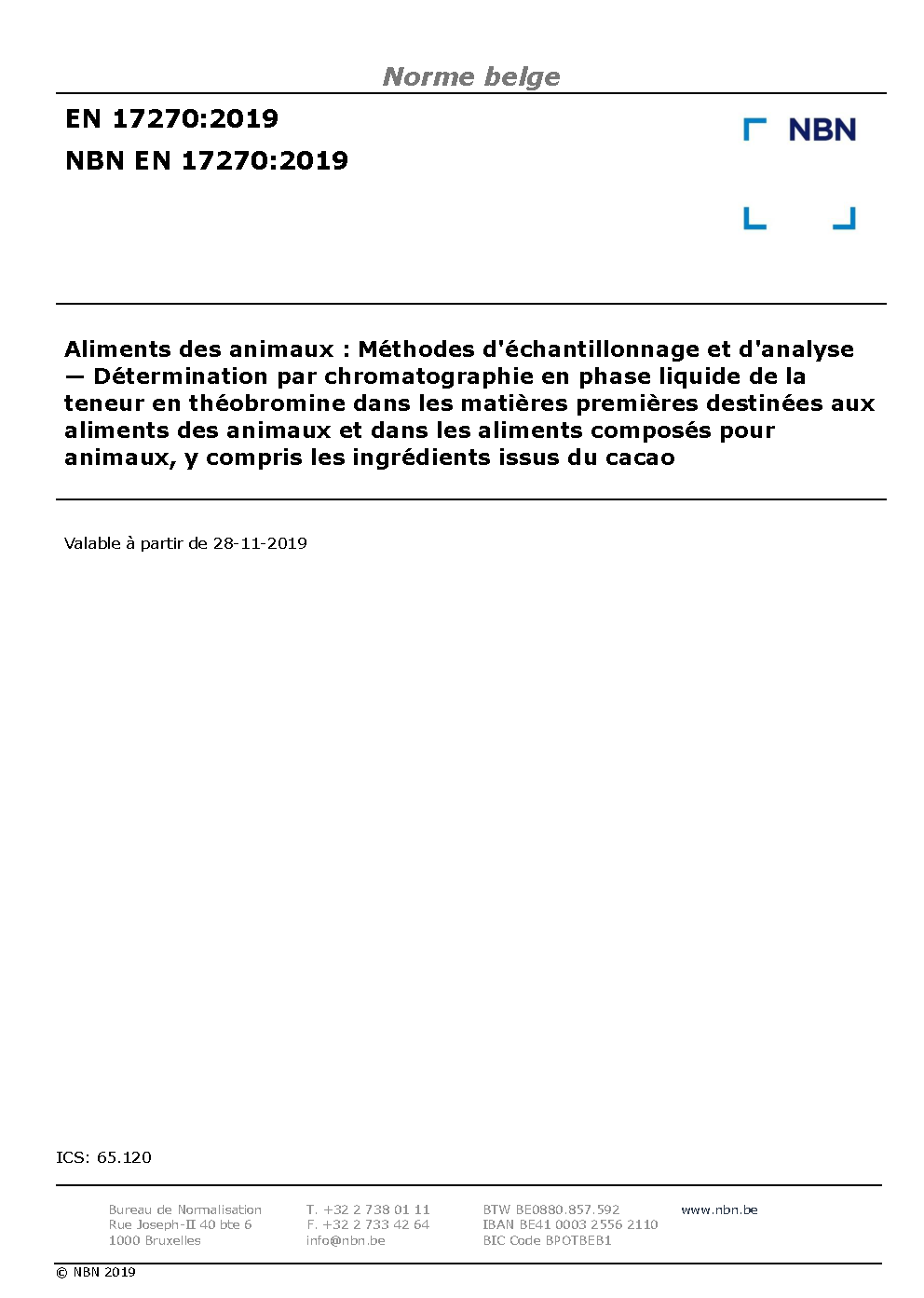 Norme belge

EN 17270:2019

NBN EN 17270:2019

NBN

Aliments des animaux : Méthodes d'échantillonnage et d'analyse — Détermination par chromatographie en phase liquide de la teneur en théobromine dans les matières premières destinées aux aliments des animaux et dans les aliments composés pour animaux, y compris les ingrédients issus du cacao

Valable à partir de 28-11-2019

ICS: 65.120

Bureau de Normalisation
Rue Joseph-II 40 bte 6
1000 Bruxelles

T. +32 2 738 01 11
F. +32 2 733 42 64
info@nbn.be

BTW BE0880.857.592
IBAN BE41 0003 2556 2110
BIC Code BPOTBEB1

www.nbn.be

© NBN 2019